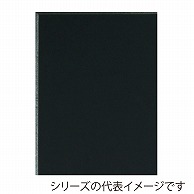 シリーズの代表イメージです